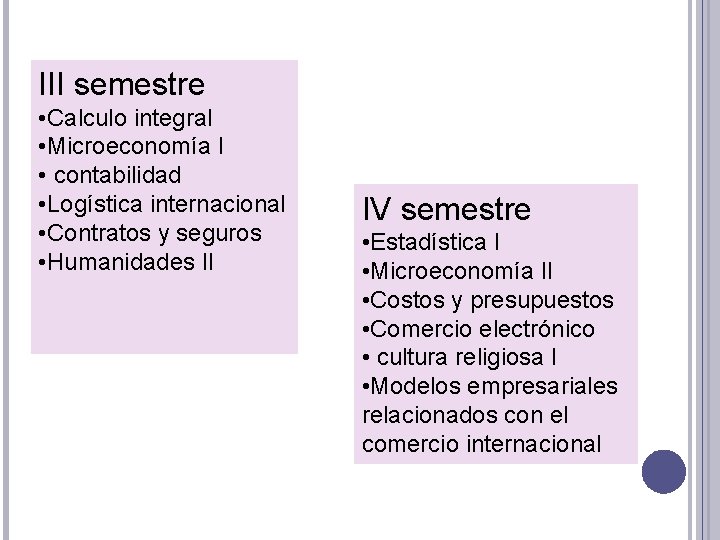 III semestre
• Calculo integral
• Microeconomía I
• contabilidad
• Logística internacional
• Contratos y seguros
• Humanidades II

IV semestre
• Estadística I
• Microeconomía II
• Costos y presupuestos
• Comercio electrónico
• cultura religiosa I
• Modelos empresariales relacionados con el comercio internacional